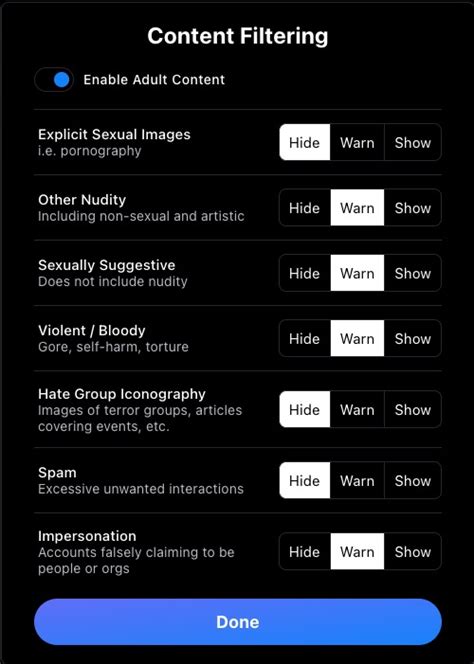 Content Filtering

Enable Adult Content

Explicit Sexual Images
i.e. pornography
Hide Warn Show

Other Nudity
Including non-sexual and artistic
Hide Warn Show

Sexually Suggestive
Does not include nudity
Hide Warn Show

Violent / Bloody
Gore, self-harm, torture
Hide Warn Show

Hate Group Iconography
Images of terror groups, articles covering events, etc.
Hide Warn Show

Spam
Excessive unwanted interactions
Hide Warn Show

Impersonation
Accounts falsely claiming to be people or orgs
Hide Warn Show

Done